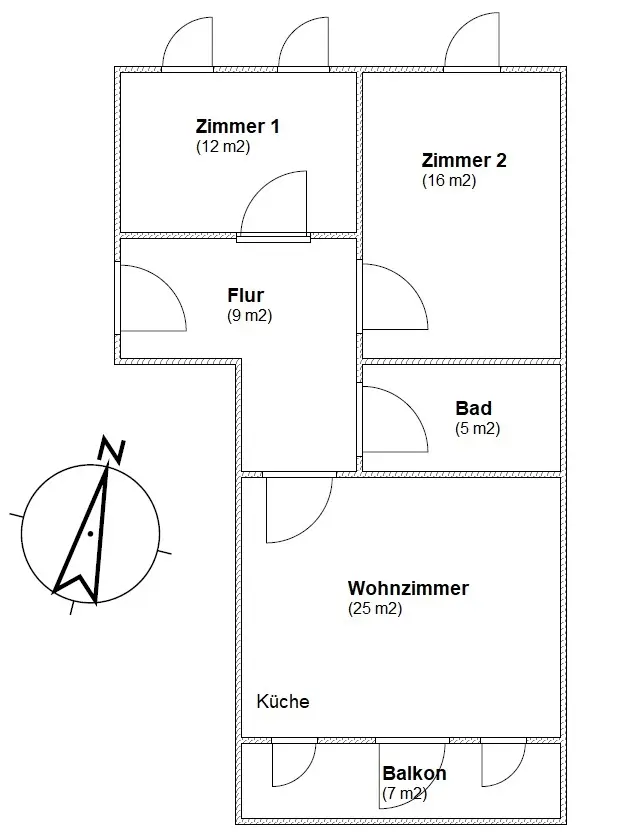 Zimmer 1
(12 m2)

Zimmer 2
(16 m2)

Flur
(9 m2)

Bad
(5 m2)

N

Wohnzimmer
(25 m2)

Küche

Balkon
(7 m2)